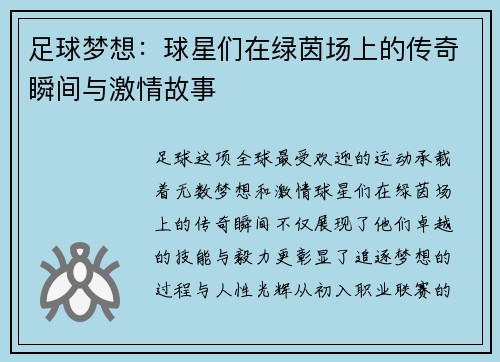 足球梦想：球星们在绿茵场上的传奇瞬间与激情故事

足球这项全球最受欢迎的运动承载着无数梦想和激情球星们在绿茵场上的传奇瞬间不仅展现了他们卓越的技能与毅力更彰显了追逐梦想的过程与人性光辉从初入职业联赛的